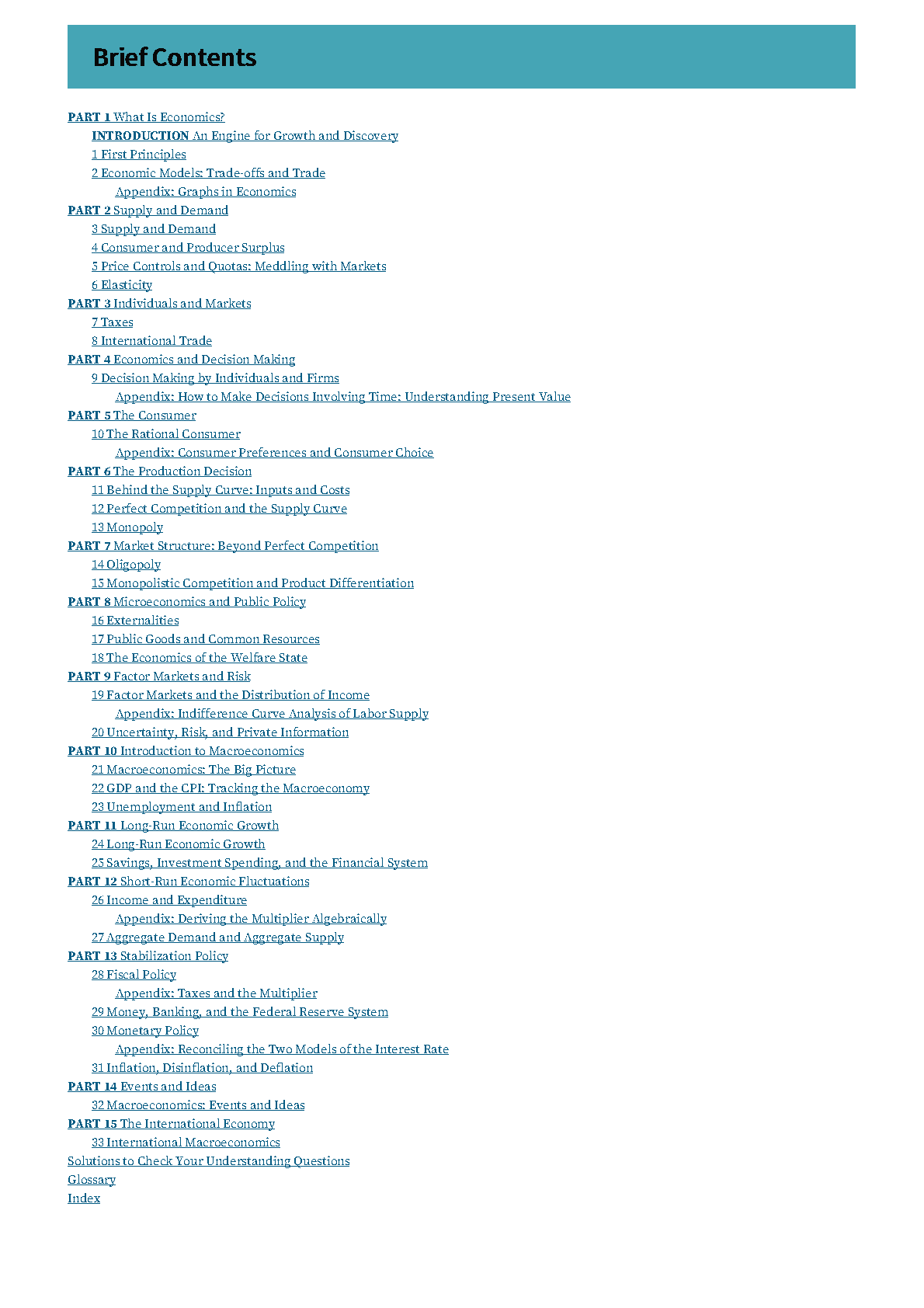 Brief Contents

PART 1 What Is Economics?
INTRODUCTION An Engine for Growth and Discovery
1 First Principles
2 Economic Models: Trade-offs and Trade
Appendix: Graphs in Economics
PART 2 Supply and Demand
3 Supply and Demand
4 Consumer and Producer Surplus
5 Price Controls and Quotas: Meddling with Markets
6 Elasticity
PART 3 Individuals and Markets
7 Taxes
8 International Trade
PART 4 Economics and Decision Making
9 Decision Making by Individuals and Firms
Appendix: How to Make Decisions Involving Time: Understanding Present Value
PART 5 The Consumer
10 The Rational Consumer
Appendix: Consumer Preferences and Consumer Choice
PART 6 The Production Decision
11 Behind the Supply Curve: Inputs and Costs
12 Perfect Competition and the Supply Curve
13 Monopoly
PART 7 Market Structure: Beyond Perfect Competition
14 Oligopoly
15 Monopolistic Competition and Product Differentiation
PART 8 Microeconomics and Public Policy
16 Externalities
17 Public Goods and Common Resources
18 The Economics of the Welfare State
PART 9 Factor Markets and Risk
19 Factor Markets and the Distribution of Income
Appendix: Indifference Curve Analysis of Labor Supply
20 Uncertainty, Risk, and Private Information
PART 10 Introduction to Macroeconomics
21 Macroeconomics: The Big Picture
22 GDP and the CPI: Tracking the Macroeconomy
23 Unemployment and Inflation
PART 11 Long-Run Economic Growth
24 Long-Run Economic Growth
25 Savings, Investment Spending, and the Financial System
PART 12 Short-Run Economic Fluctuations
26 Income and Expenditure
Appendix: Deriving the Multiplier Algebraically
27 Aggregate Demand and Aggregate Supply
PART 13 Stabilization Policy
28 Fiscal Policy
Appendix: Taxes and the Multiplier
29 Money, Banking, and the Federal Reserve System
30 Monetary Policy
Appendix: Reconciling the Two Models of the Interest Rate
31 Inflation, Disinflation, and Deflation
PART 14 Events and Ideas
32 Macroeconomics: Events and Ideas
PART 15 The International Economy
33 International Macroeconomics
Solutions to Check Your Understanding Questions
Glossary
Index